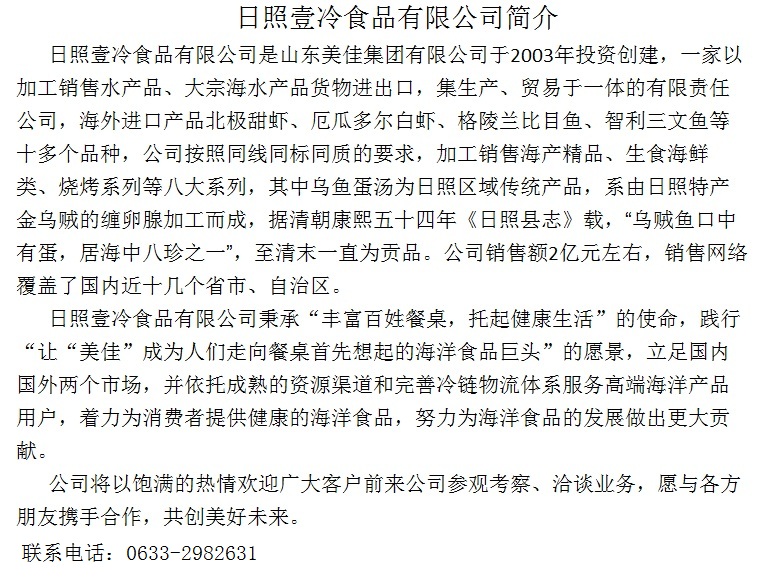 日照壹冷食品有限公司简介

日照壹冷食品有限公司是山东美佳集团有限公司于2003年投资创建，一家以加工销售水产品、大宗海水产品货物进出口，集生产、贸易于一体的有限责任公司，海外进口产品北极甜虾、厄瓜多尔白虾、格陵兰比目鱼、智利三文鱼等十多个品种，公司按照同线同标同质的要求，加工销售海产精品、生食海鲜类、烧烤系列等八大系列，其中乌鱼蛋汤为日照区域传统产品，系由日照特产金乌贼的缠卵腺加工而成，据清朝康熙五十四年《日照县志》载，“乌贼鱼口中有蛋，居海中八珍之一”，至清末一直为贡品。公司销售额2亿元左右，销售网络覆盖了国内近十几个省市、自治区。

日照壹冷食品有限公司秉承“丰富百姓餐桌，托起健康生活”的使命，践行“让“美佳”成为人们走向餐桌首先想起的海洋食品巨头”的愿景，立足国内国外两个市场，并依托成熟的资源渠道和完善冷链物流体系服务高端海洋产品用户，着力为消费者提供健康的海洋食品，努力为海洋食品的发展做出更大贡献。

公司将以饱满的热情欢迎广大客户前来公司参观考察、洽谈业务，愿与各方朋友携手合作，共创美好未来。

联系电话：0633-2982631